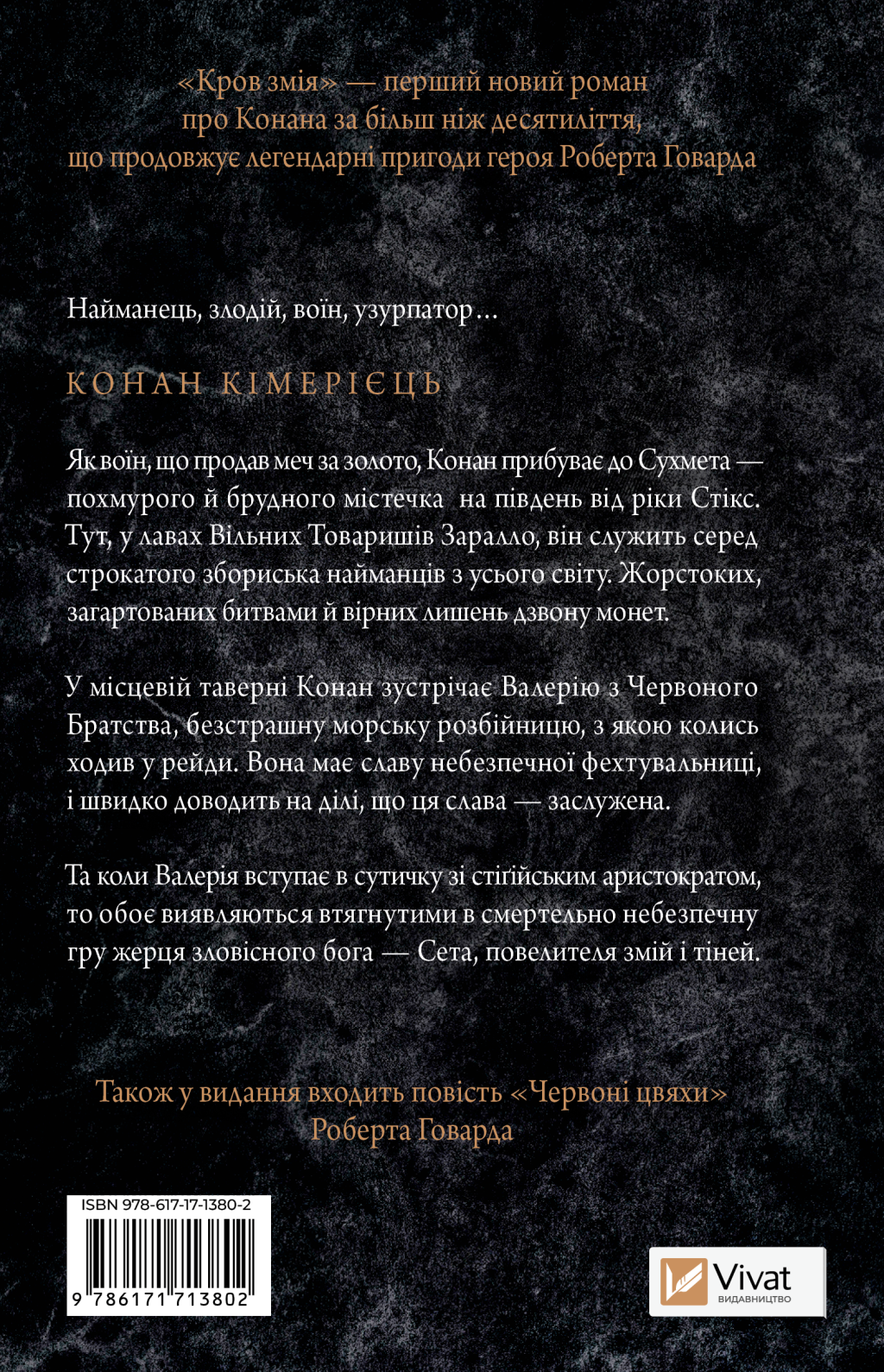 «Кров змія» — перший новий роман про Конана за більш ніж десятиліття, що продовжує легендарні пригоди героя Роберта Говарда

Найманець, злодій, воїн, узурпатор…

КОНАН КІМЕРІЄЦЬ

Як воїн, що продав меч за золото, Конан прибуває до Сухмета — похмурого й брудного містечка на південь від ріки Стікс. Тут, у лавах Вільних Товаришів Заралло, він служить серед строкатого збориська найманців з усього світу. Жорстоких, загартованих битвами й вірних лишень дзвону монет.

У місцевій таверні Конан зустрічає Валерію з Червоного Братства, безстрашну морську розбійницю, з якою колись ходив у рейди. Вона має славу небезпечної фехтувальниці, і швидко доводить на ділі, що ця слава — заслужена.

Та коли Валерія вступає в сутичку зі стігійським аристократом, то обоє виявляються втягнутими в смертельно небезпечну гру жерця зловісного бога — Сета, повелителя змій і тіней.

Також у видання входить повість «Червоні цвяхи» Роберта Говарда

ISBN 978-617-17-1380-2

9 786171 713802

Vivat
ВИДАВНИЦТВО